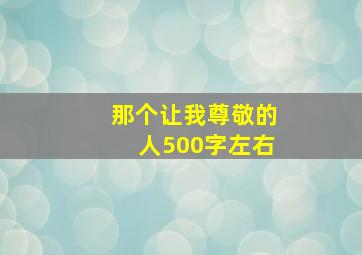 那个让我尊敬的人500字左右